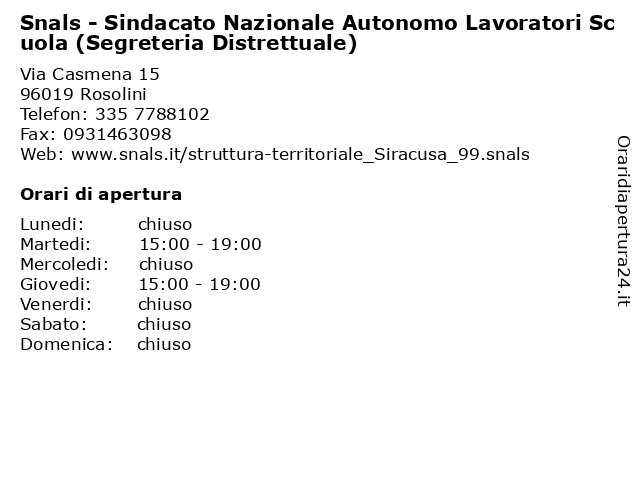 Snals - Sindacato Nazionale Autonomo Lavoratori Scuola (Segreteria Distrettuale)

Via Casmena 15
96019 Rosolini
Telefon: 335 7788102
Fax: 0931463098
Web: www.snals.it/struttura-territoriale_Siracusa_99.snals

Orari di apertura

| Lunedi: | chiuso |
|---|---|
| Martedi: | 15:00 - 19:00 |
| Mercoledi: | chiuso |
| Giovedi: | 15:00 - 19:00 |
| Venerdi: | chiuso |
| Sabato: | chiuso |
| Domenica: | chiuso |

Oraridiapertura24.it